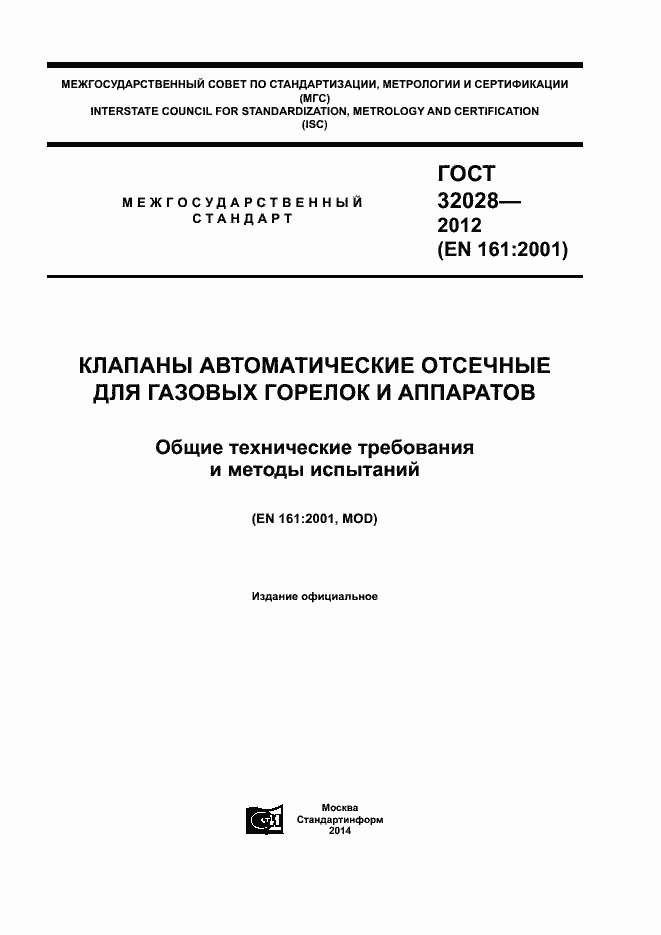 МЕЖГОСУДАРСТВЕННЫЙ СОВЕТ ПО СТАНДАРТИЗАЦИИ, МЕТРОЛОГИИ И СЕРТИФИКАЦИИ
(МГС)
INTERSTATE COUNCIL FOR STANDARDIZATION, METROLOGY AND CERTIFICATION
(ISC)

МЕЖГОСУДАРСТВЕННЫЙ
СТАНДАРТ

ГОСТ
32028—
2012
(EN 161:2001)

КЛАПАНЫ АВТОМАТИЧЕСКИЕ ОТСЕЧНЫЕ ДЛЯ ГАЗОВЫХ ГОРЕЛОК И АППАРАТОВ

Общие технические требования и методы испытаний

(EN 161:2001, MOD)

Издание официальное

Москва
Стандартинформ
2014